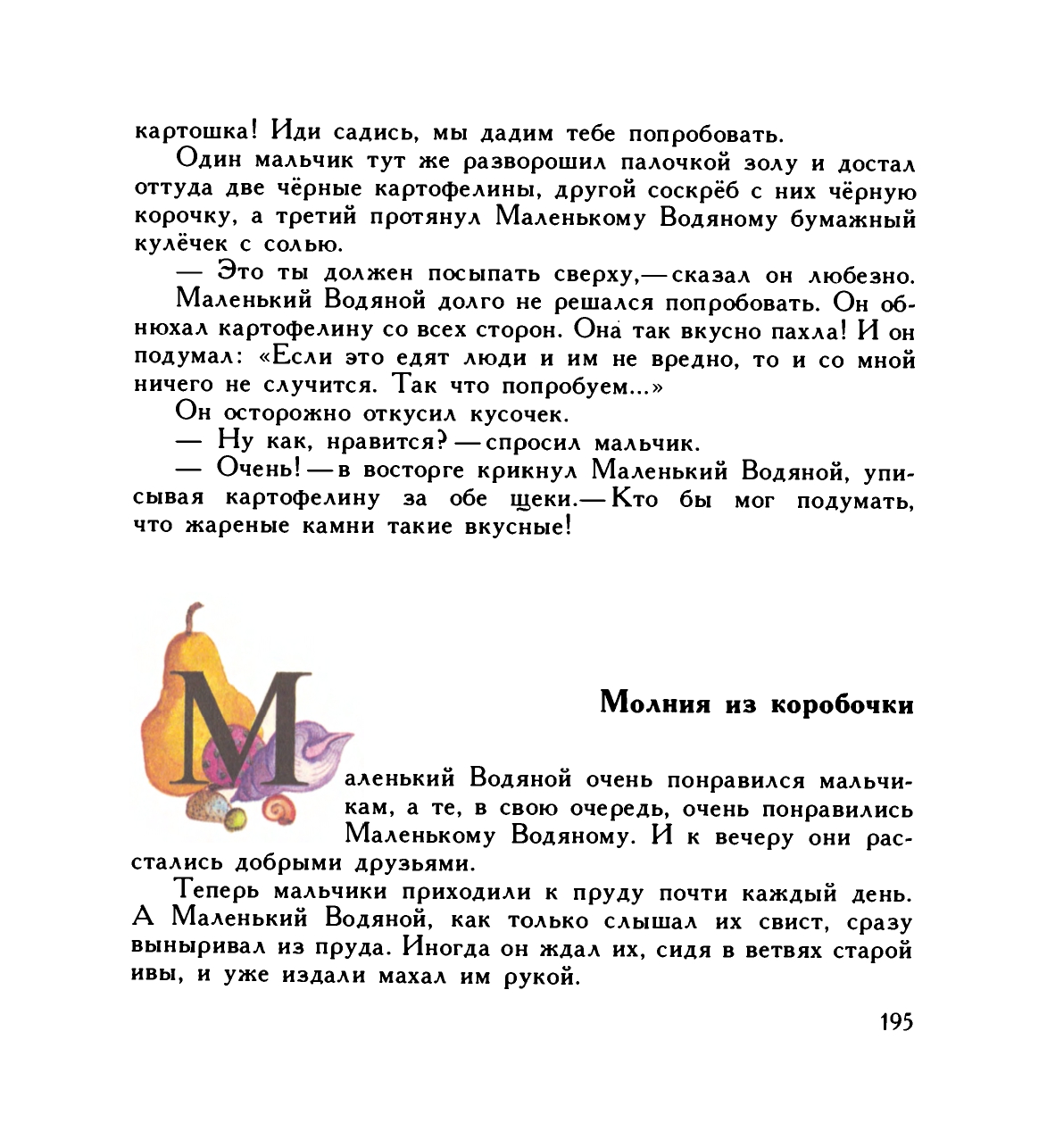 картошка! Иди садись, мы дадим тебе попробовать.

Один мальчик тут же разворошил палочкой золу и достал оттуда две чёрные картофелины, другой соскрёб с них чёрную корочку, а третий протянул Маленькому Водяному бумажный кулёчек с солью.

— Это ты должен посыпать сверху,— сказал он любезно.

Маленький Водяной долго не решался попробовать. Он обнюхал картофелину со всех сторон. Она так вкусно пахла! И он подумал: «Если это едят люди и им не вредно, то и со мной ничего не случится. Так что попробуем...»

Он осторожно откусил кусочек.

— Ну как, нравится? — спросил мальчик.

— Очень! — в восторге крикнул Маленький Водяной, уписывая картофелину за обе щеки.— Кто бы мог подумать, что жареные камни такие вкусные!

Молния из коробочки

Маленький Водяной очень понравился мальчикам, а те, в свою очередь, очень понравились Маленькому Водяному. И к вечеру они расстались добрыми друзьями.

Теперь мальчики приходили к пруду почти каждый день. А Маленький Водяной, как только слышал их свист, сразу выныривал из пруда. Иногда он ждал их, сидя в ветвях старой ивы, и уже издали махал им рукой.

195